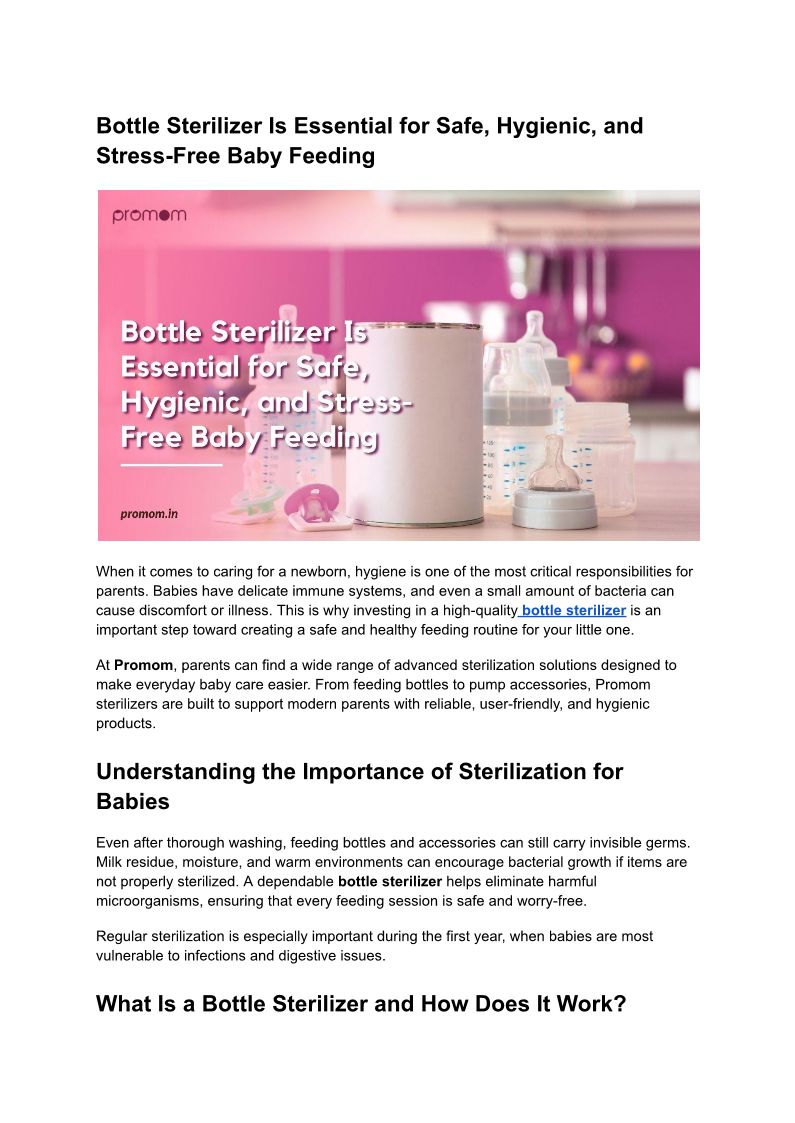 Bottle Sterilizer Is Essential for Safe, Hygienic, and Stress-Free Baby Feeding

promom

Bottle Sterilizer Is Essential for Safe, Hygienic, and Stress-Free Baby Feeding

promom.in

When it comes to caring for a newborn, hygiene is one of the most critical responsibilities for parents. Babies have delicate immune systems, and even a small amount of bacteria can cause discomfort or illness. This is why investing in a high-quality bottle sterilizer is an important step toward creating a safe and healthy feeding routine for your little one.

At Promom, parents can find a wide range of advanced sterilization solutions designed to make everyday baby care easier. From feeding bottles to pump accessories, Promom sterilizers are built to support modern parents with reliable, user-friendly, and hygienic products.

Understanding the Importance of Sterilization for Babies

Even after thorough washing, feeding bottles and accessories can still carry invisible germs. Milk residue, moisture, and warm environments can encourage bacterial growth if items are not properly sterilized. A dependable bottle sterilizer helps eliminate harmful microorganisms, ensuring that every feeding session is safe and worry-free.

Regular sterilization is especially important during the first year, when babies are most vulnerable to infections and digestive issues.

What Is a Bottle Sterilizer and How Does It Work?